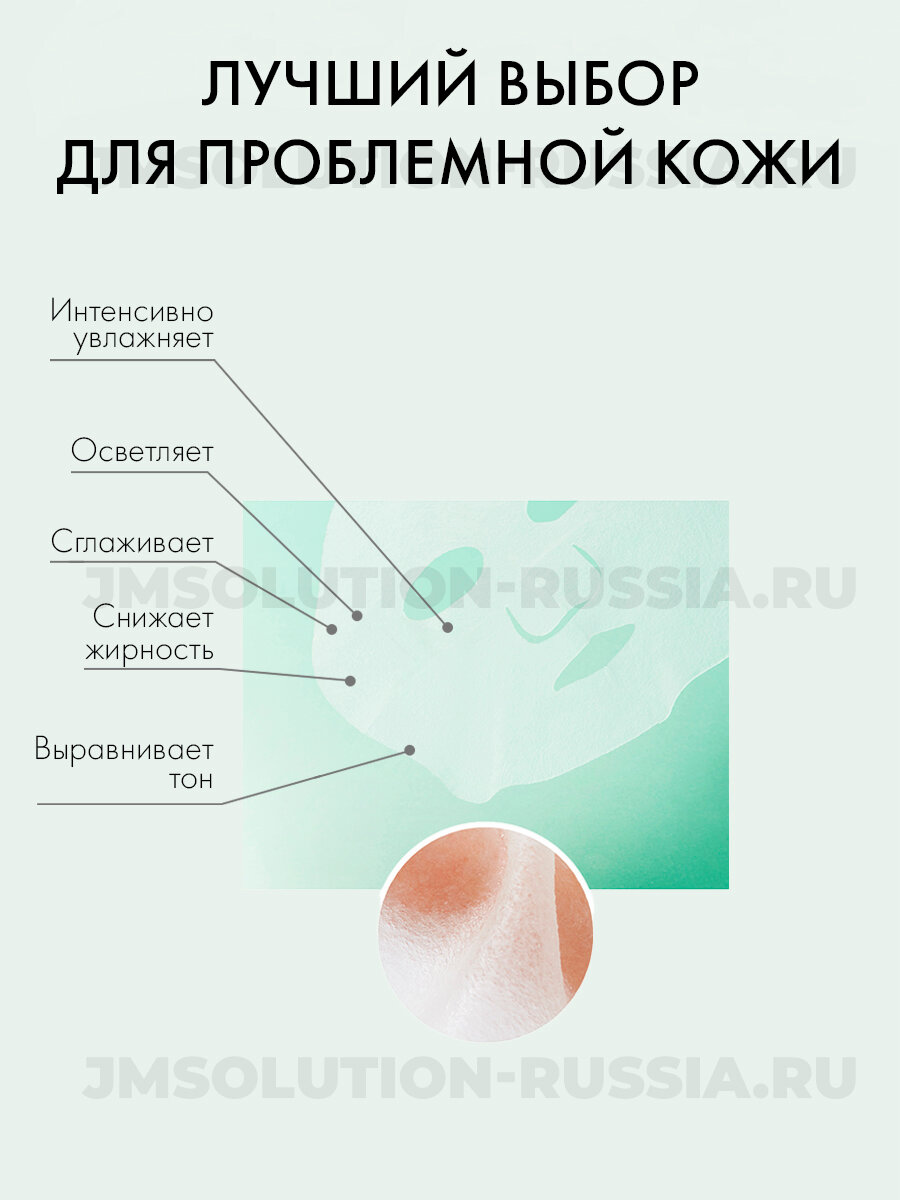 ЛУЧШИЙ ВЫБОР
ДЛЯ ПРОБЛЕМНОЙ КОЖИ

Интенсивно увлажняет

Осветляет

Сглаживает

Снижает жирность

Выравнивает тон

JMSOLUTION-RUSSIA.RU